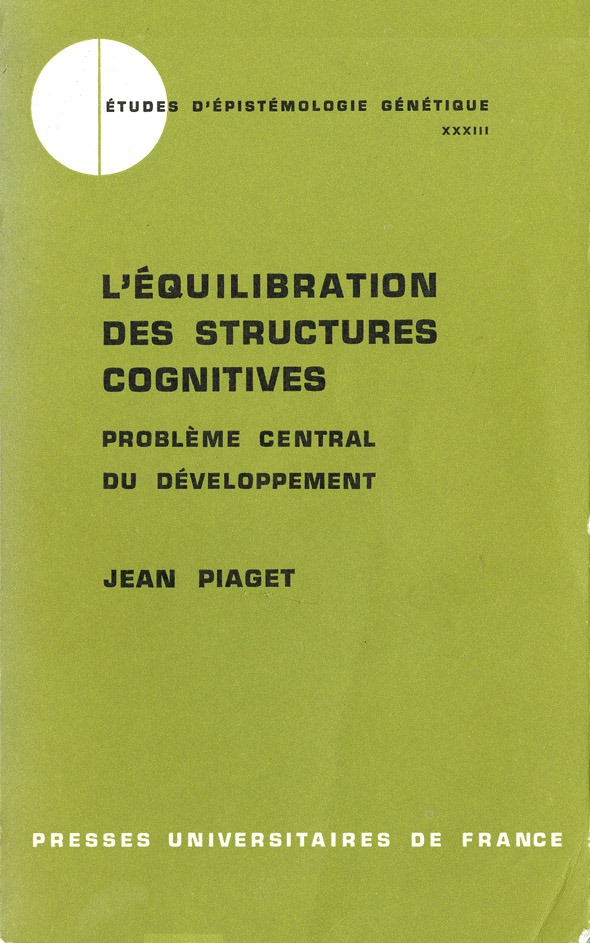 ÉTUDES D'ÉPISTÉMOLOGIE GÉNÉTIQUE
XXXIII

L'ÉQUILIBRATION DES STRUCTURES COGNITIVES

PROBLÈME CENTRAL DU DÉVELOPPEMENT

JEAN PIAGET

PRESSES UNIVERSITAIRES DE FRANCE